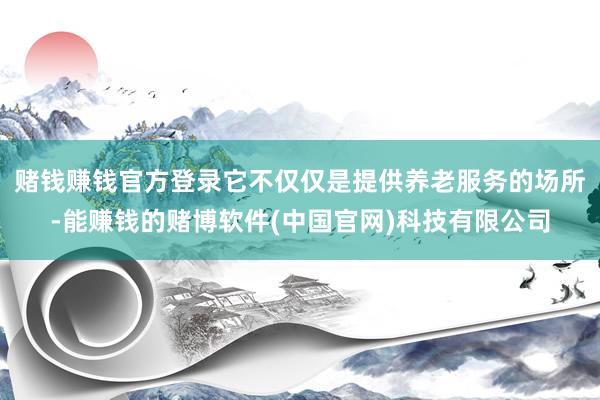 赌钱赚钱官方登录它不仅仅是提供养老服务的场所-能赚钱的赌博软件(中国官网)科技有限公司